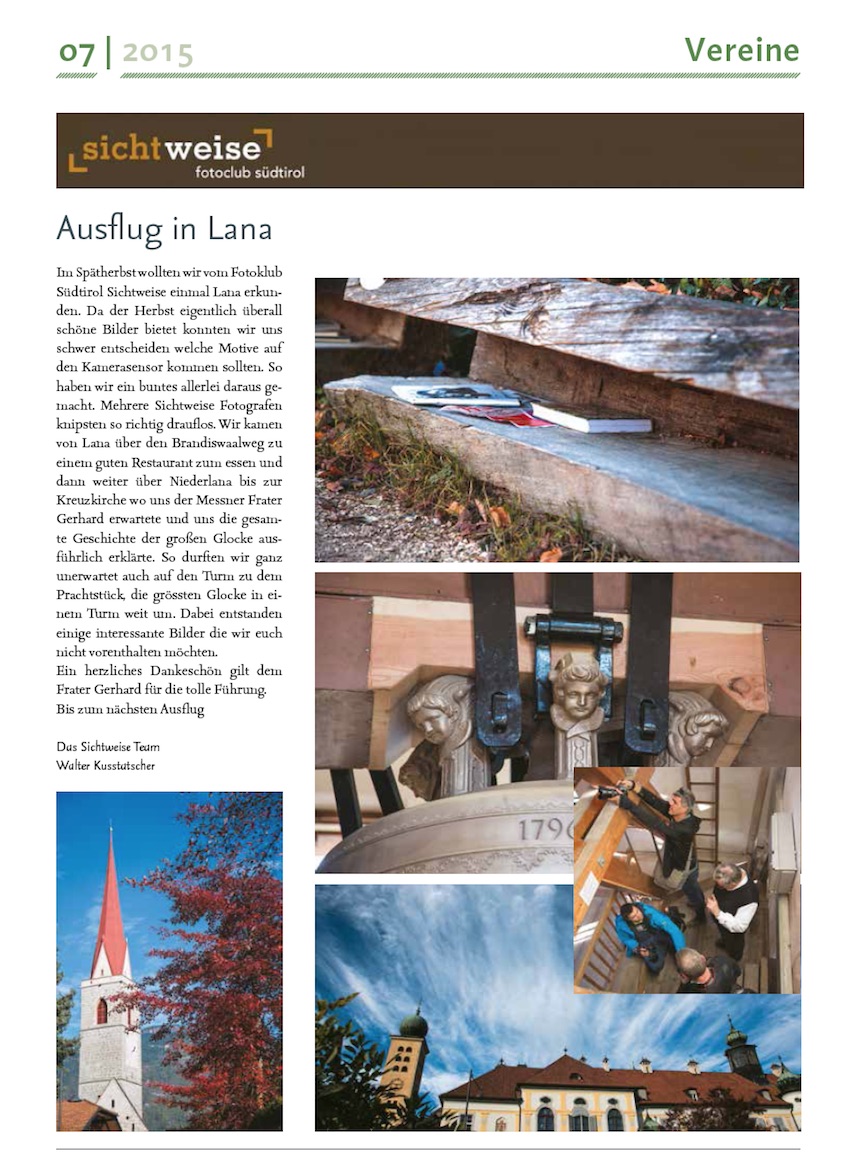 07 | 2015

Vereine

sichtweise
fotoclub südtirol

Ausflug in Lana

Im Spätherbst wollten wir vom Fotoklub Südtirol Sichtweise einmal Lana erkunden. Da der Herbst eigentlich überall schöne Bilder bietet konnten wir uns schwer entscheiden welche Motive auf den Kamerasensor kommen sollten. So haben wir ein buntes allerlei daraus gemacht. Mehrere Sichtweise Fotografen knipsten so richtig drauflos. Wir kamen von Lana über den Brandiswaalweg zu einem guten Restaurant zum essen und dann weiter über Niederlana bis zur Kreuzkirche wo uns der Messner Frater Gerhard erwartete und uns die gesamte Geschichte der großen Glocke ausführlich erklärte. So durften wir ganz unerwartet auch auf den Turm zu dem Prachtstück, die grössten Glocke in einem Turm weit um. Dabei entstanden einige interessante Bilder die wir euch nicht vorenthalten möchten.
Ein herzliches Dankeschön gilt dem Frater Gerhard für die tolle Führung.
Bis zum nächsten Ausflug

Das Sichtweise Team
Walter Kusstatscher

1796